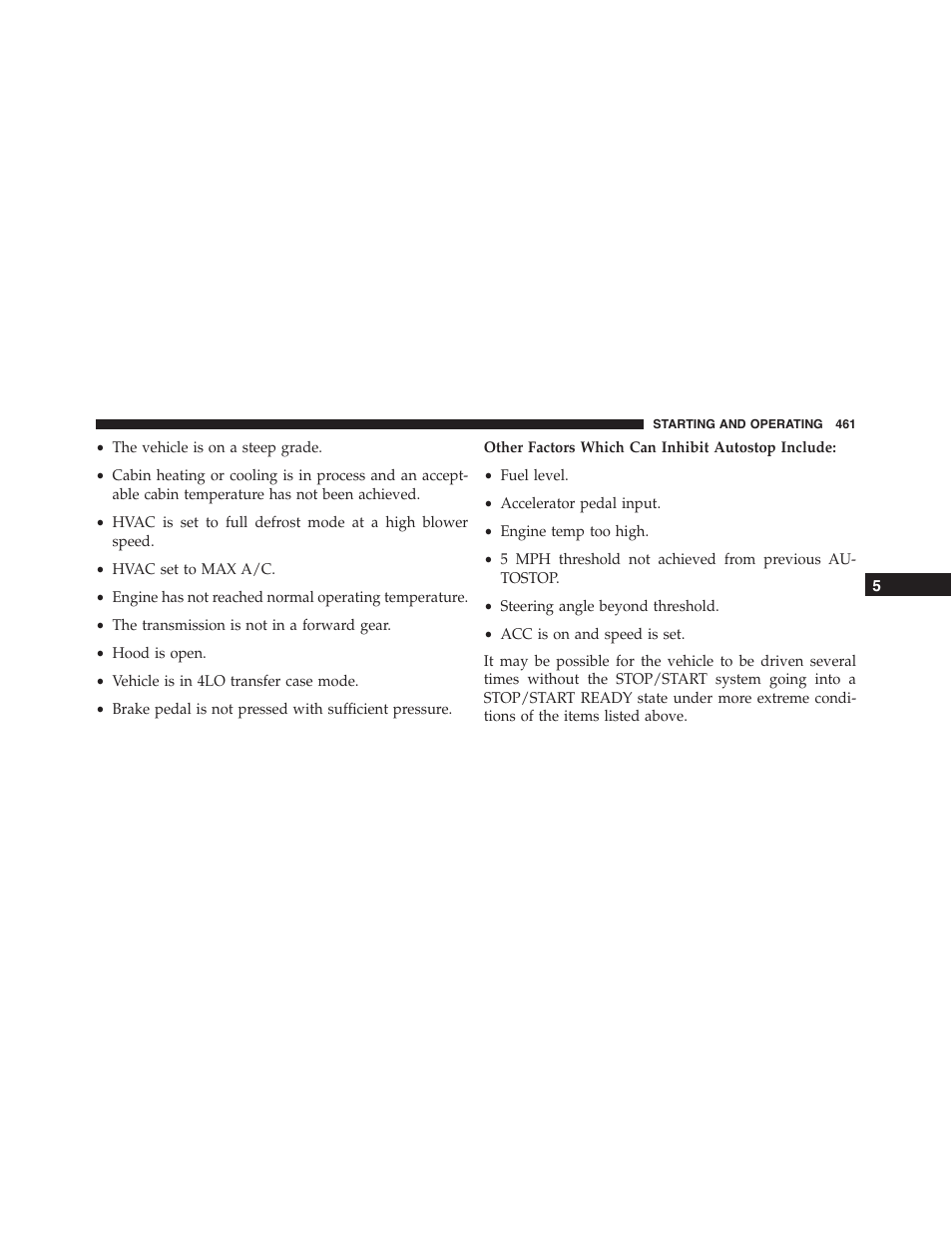 STARTING AND OPERATING 461

• The vehicle is on a steep grade.

• Cabin heating or cooling is in process and an acceptable cabin temperature has not been achieved.

• HVAC is set to full defrost mode at a high blower speed.

• HVAC set to MAX A/C.

• Engine has not reached normal operating temperature.

• The transmission is not in a forward gear.

• Hood is open.

• Vehicle is in 4LO transfer case mode.

• Brake pedal is not pressed with sufficient pressure.

**Other Factors Which Can Inhibit Autostop Include:**

• Fuel level.

• Accelerator pedal input.

• Engine temp too high.

• 5 MPH threshold not achieved from previous AUTOSTOP.

• Steering angle beyond threshold.

• ACC is on and speed is set.

It may be possible for the vehicle to be driven several times without the STOP/START system going into a STOP/START READY state under more extreme conditions of the items listed above.

5